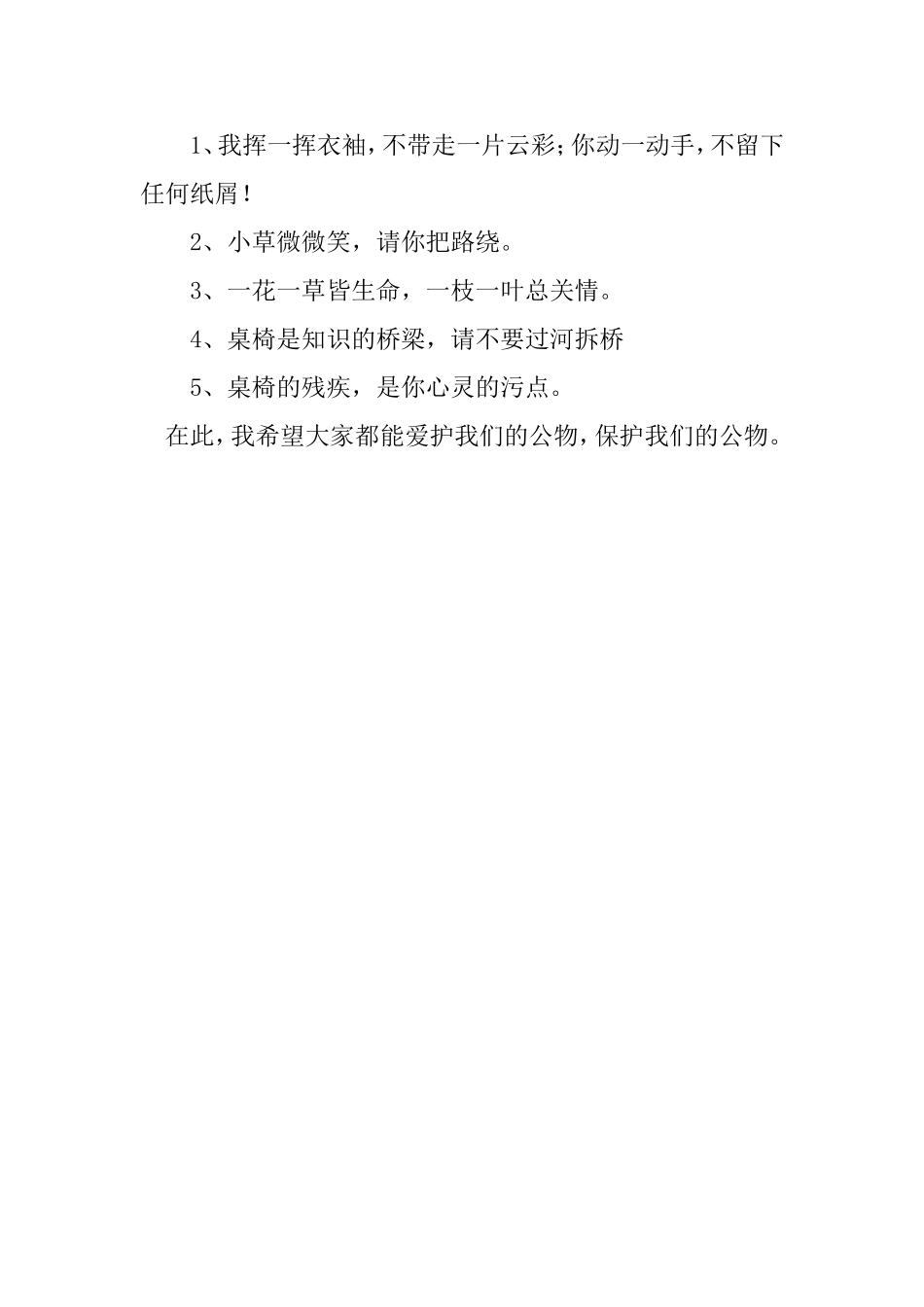 1、我挥一挥衣袖，不带走一片云彩；你动一动手，不留下任何纸屑！

2、小草微微笑，请你把路绕。

3、一花一草皆生命，一枝一叶总关情。

4、桌椅是知识的桥梁，请不要过河拆桥

5、桌椅的残疾，是你心灵的污点。

在此，我希望大家都能爱护我们的公物，保护我们的公物。